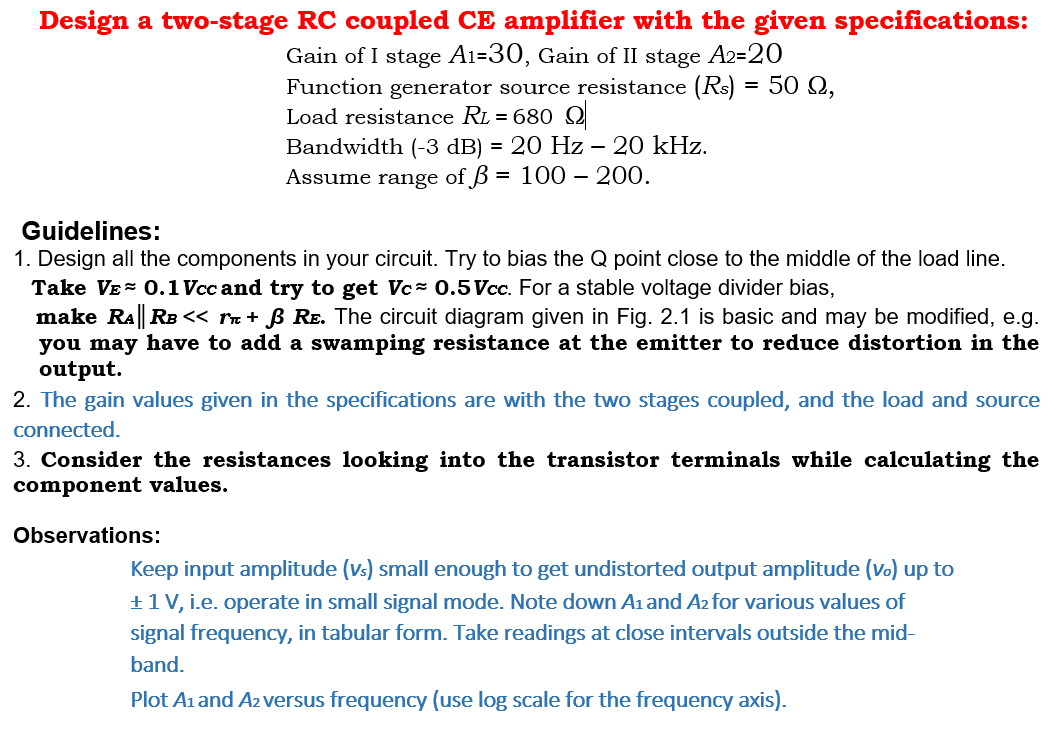 Design a two-stage RC coupled CE amplifier with the given specifications:

Gain of I stage $A_1$=30, Gain of II stage $A_2$=20
Function generator source resistance ($R_s$) = 50 Ω,
Load resistance $R_L$ = 680 Ω
Bandwidth (-3 dB) = 20 Hz – 20 kHz.
Assume range of $\beta$ = 100 – 200.

Guidelines:

1. Design all the components in your circuit. Try to bias the Q point close to the middle of the load line. Take $V_E \approx 0.1 V_{CC}$ and try to get $V_C \approx 0.5 V_{CC}$. For a stable voltage divider bias, make $R_A \| R_B << r_\pi + \beta R_E$. The circuit diagram given in Fig. 2.1 is basic and may be modified, e.g. you may have to add a swamping resistance at the emitter to reduce distortion in the output.

2. The gain values given in the specifications are with the two stages coupled, and the load and source connected.

3. Consider the resistances looking into the transistor terminals while calculating the component values.

Observations:

Keep input amplitude ($v_s$) small enough to get undistorted output amplitude ($v_o$) up to ± 1 V, i.e. operate in small signal mode. Note down $A_1$ and $A_2$ for various values of signal frequency, in tabular form. Take readings at close intervals outside the mid-band.

Plot $A_1$ and $A_2$ versus frequency (use log scale for the frequency axis).